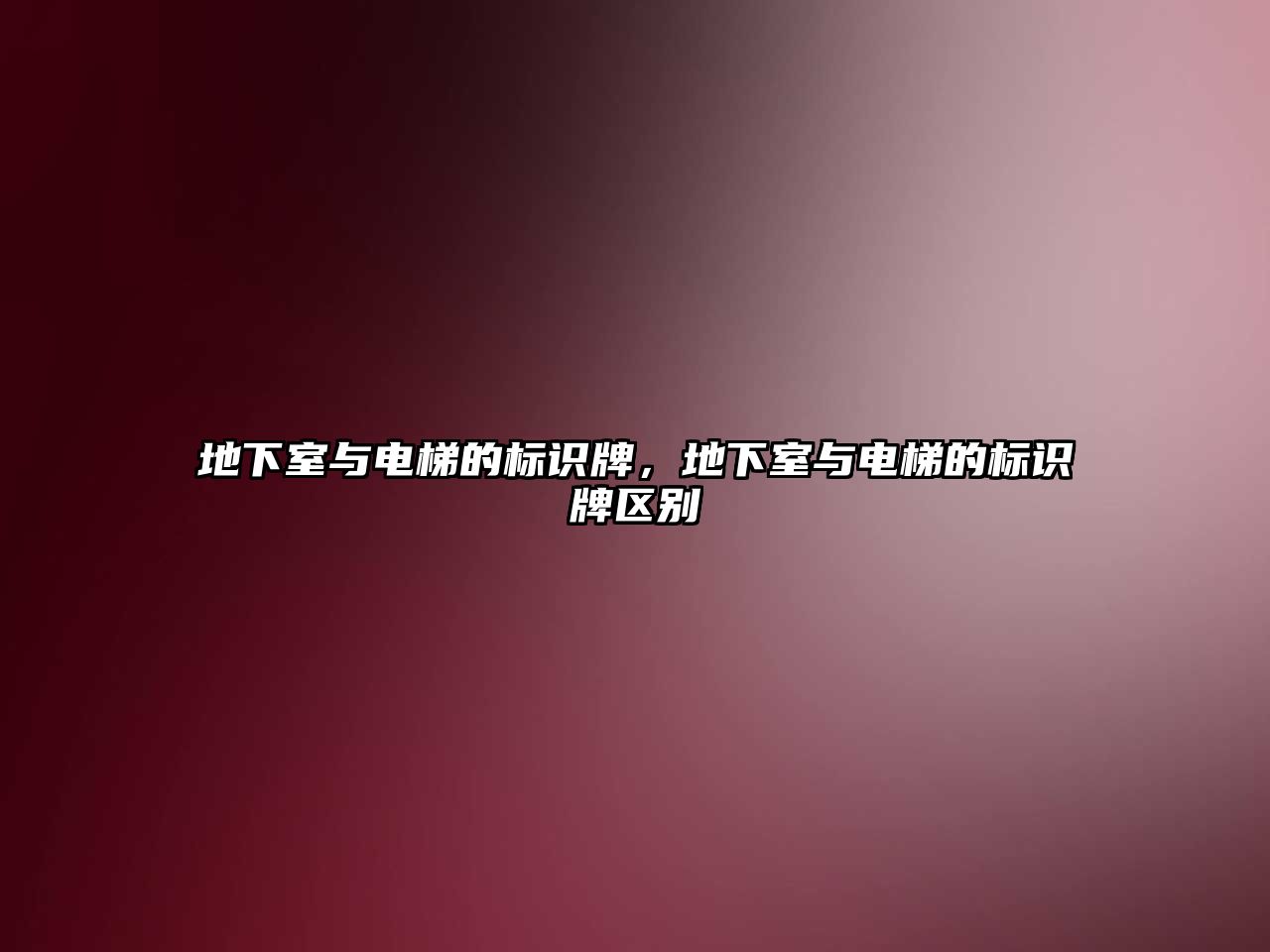 地下室与电梯的标识牌，地下室与电梯的标识牌区别